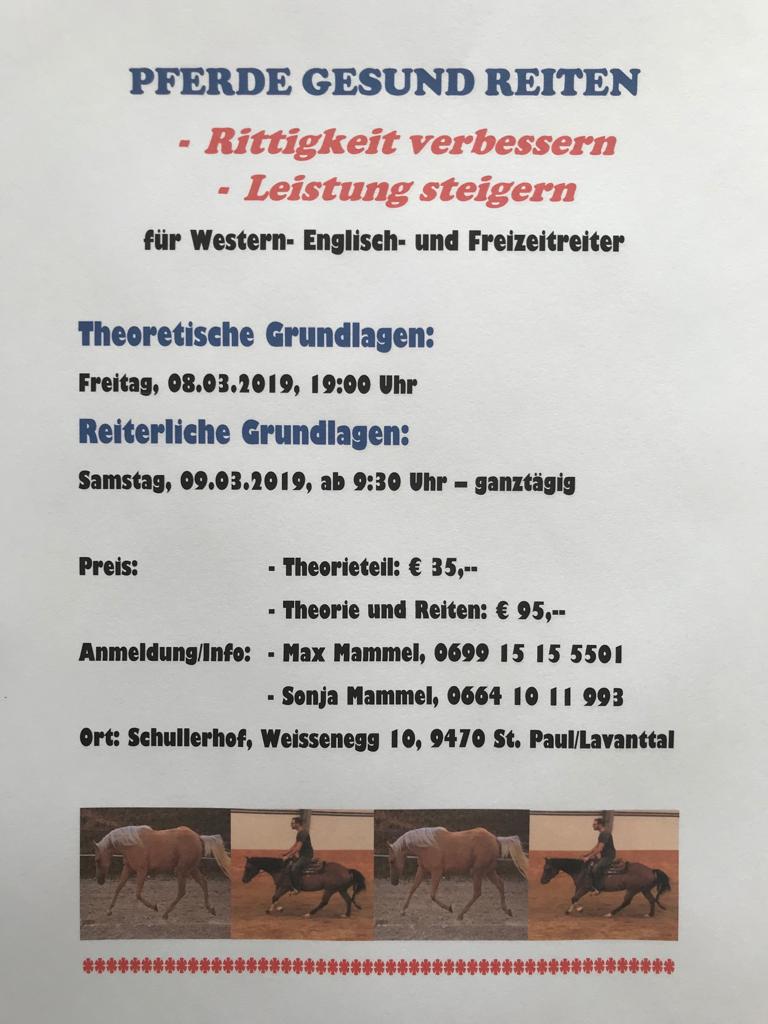 PFERDE GESUND REITEN

- Rittigkeit verbessern
- Leistung steigern

für Western- Englisch- und Freizeitreiter

Theoretische Grundlagen:

Freitag, 08.03.2019, 19:00 Uhr

Reiterliche Grundlagen:

Samstag, 09.03.2019, ab 9:30 Uhr – ganztägig

Preis: - Theorieteil: € 35,--
- Theorie und Reiten: € 95,--

Anmeldung/Info: - Max Mammel, 0699 15 15 5501
- Sonja Mammel, 0664 10 11 993

Ort: Schullerhof, Weissenegg 10, 9470 St. Paul/Lavanttal